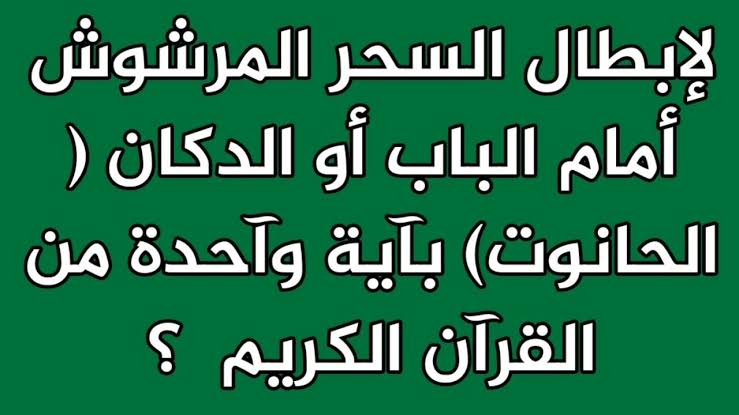 لإبطال السحر المرشوش أمام الباب أو الدكان ( الحانوت) بآية وآحدة من القرآن الكريم ؟